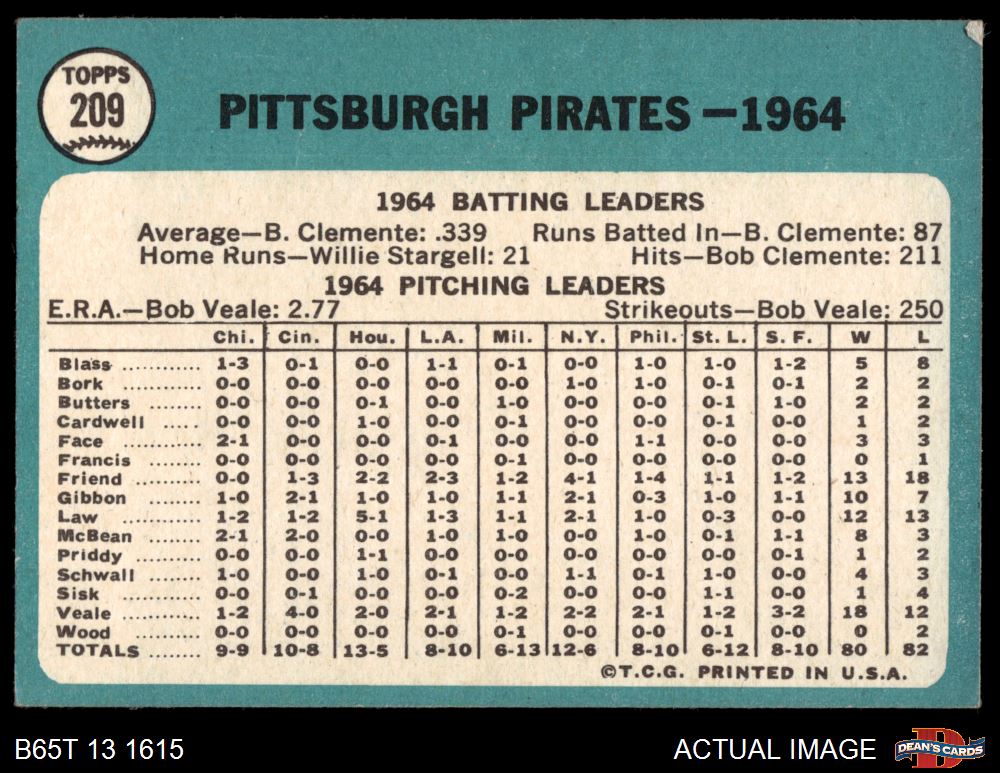 TOPPS
209

PITTSBURGH PIRATES—1964

1964 BATTING LEADERS

Average—B. Clemente: .339 Runs Batted In—B. Clemente: 87
Home Runs—Willie Stargell: 21 Hits—Bob Clemente: 211

1964 PITCHING LEADERS

E.R.A.—Bob Veale: 2.77 Strikeouts—Bob Veale: 250

| | Chi. | Cin. | Hou. | L.A. | Mil. | N.Y. | Phil. | St. L. | S. F. | W | L |
|---|---|---|---|---|---|---|---|---|---|---|---|
| Blass | 1-3 | 0-1 | 0-0 | 1-1 | 0-1 | 0-0 | 1-0 | 1-0 | 1-2 | 5 | 8 |
| Bork | 0-0 | 0-0 | 0-0 | 0-0 | 0-0 | 1-0 | 1-0 | 0-1 | 0-1 | 2 | 2 |
| Butters | 0-0 | 0-0 | 0-1 | 0-0 | 1-0 | 0-0 | 0-0 | 0-1 | 1-0 | 2 | 2 |
| Cardwell | 0-0 | 0-0 | 1-0 | 0-0 | 0-1 | 0-0 | 0-0 | 0-1 | 0-0 | 1 | 2 |
| Face | 2-1 | 0-0 | 0-0 | 0-1 | 0-0 | 0-0 | 1-1 | 0-0 | 0-0 | 3 | 3 |
| Francis | 0-0 | 0-0 | 0-0 | 0-0 | 0-1 | 0-0 | 0-0 | 0-0 | 0-0 | 0 | 1 |
| Friend | 0-0 | 1-3 | 2-2 | 2-3 | 1-2 | 4-1 | 1-4 | 1-1 | 1-2 | 13 | 18 |
| Gibbon | 1-0 | 2-1 | 1-0 | 1-0 | 1-1 | 2-1 | 0-3 | 1-0 | 1-1 | 10 | 7 |
| Law | 1-2 | 1-2 | 5-1 | 1-3 | 1-1 | 2-1 | 1-0 | 0-3 | 0-0 | 12 | 13 |
| McBean | 2-1 | 2-0 | 0-0 | 1-0 | 1-0 | 0-0 | 1-0 | 0-1 | 1-1 | 8 | 3 |
| Priddy | 0-0 | 0-0 | 1-1 | 0-0 | 0-0 | 0-0 | 0-0 | 0-0 | 0-1 | 1 | 2 |
| Schwall | 1-0 | 0-0 | 1-0 | 0-1 | 0-0 | 1-1 | 0-1 | 1-0 | 0-0 | 4 | 3 |
| Sisk | 0-0 | 0-1 | 0-0 | 0-0 | 0-2 | 0-0 | 0-0 | 1-1 | 0-0 | 1 | 4 |
| Veale | 1-2 | 4-0 | 2-0 | 2-1 | 1-2 | 2-2 | 2-1 | 1-2 | 3-2 | 18 | 12 |
| Wood | 0-0 | 0-0 | 0-0 | 0-0 | 0-1 | 0-0 | 0-0 | 0-1 | 0-0 | 0 | 2 |
| TOTALS | 9-9 | 10-8 | 13-5 | 8-10 | 6-13 | 12-6 | 8-10 | 6-12 | 8-10 | 80 | 82 |

©T.C.G. PRINTED IN U.S.A.

B65T 13 1615

ACTUAL IMAGE

DEAN'S CARDS